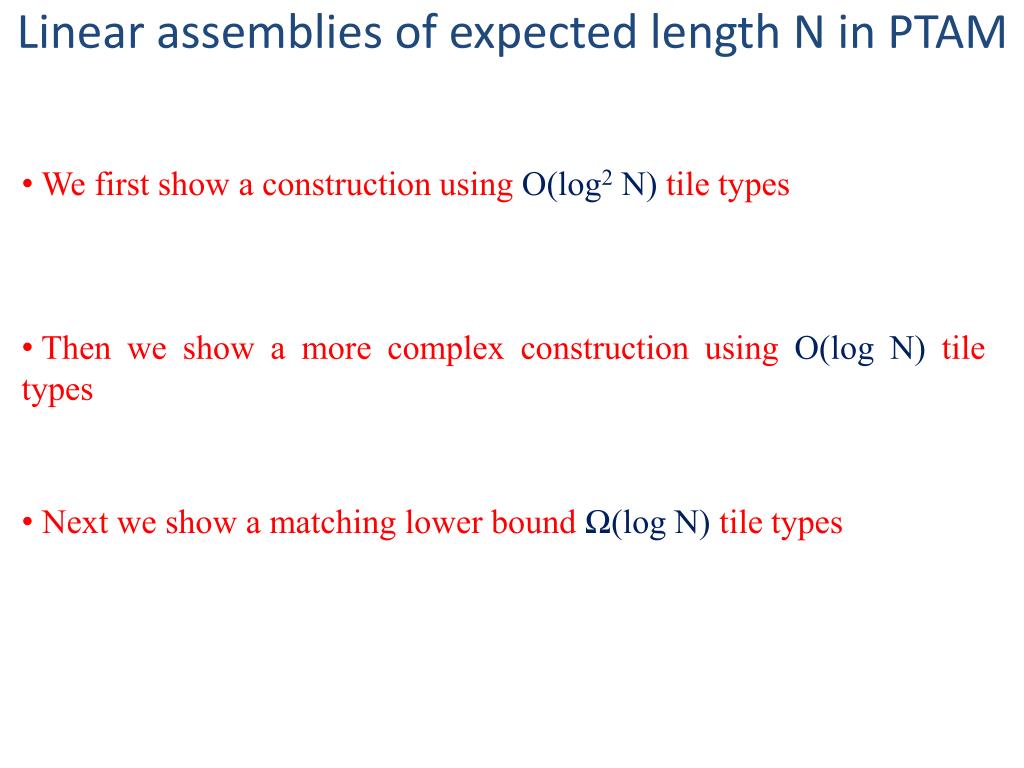 Linear assemblies of expected length N in PTAM

• We first show a construction using $O(\log^2 N)$ tile types

• Then we show a more complex construction using $O(\log N)$ tile types

• Next we show a matching lower bound $\Omega(\log N)$ tile types